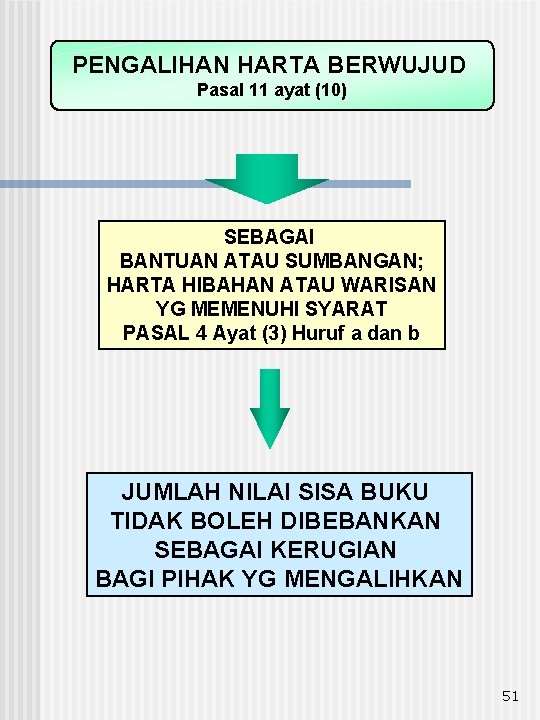 PENGALIHAN HARTA BERWUJUD
Pasal 11 ayat (10)

SEBAGAI
BANTUAN ATAU SUMBANGAN;
HARTA HIBAHAN ATAU WARISAN
YG MEMENUHI SYARAT
PASAL 4 Ayat (3) Huruf a dan b

JUMLAH NILAI SISA BUKU
TIDAK BOLEH DIBEBANKAN
SEBAGAI KERUGIAN
BAGI PIHAK YG MENGALIHKAN

51